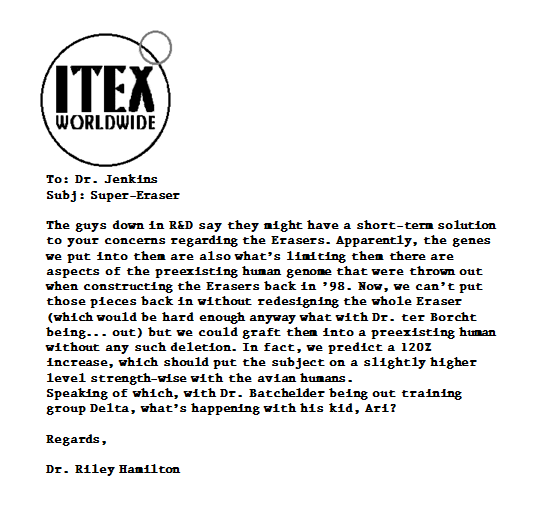 ITEX
WORLDWIDE

To: Dr. Jenkins
Subj: Super-Eraser

The guys down in R&D say they might have a short-term solution to your concerns regarding the Erasers. Apparently, the genes we put into them are also what's limiting them there are aspects of the preexisting human genome that were thrown out when constructing the Erasers back in '98. Now, we can't put those pieces back in without redesigning the whole Eraser (which would be hard enough anyway what with Dr. ter Borcht being... out) but we could graft them into a preexisting human without any such deletion. In fact, we predict a 120% increase, which should put the subject on a slightly higher level strength-wise with the avian humans.
Speaking of which, with Dr. Batchelder being out training group Delta, what's happening with his kid, Ari?

Regards,

Dr. Riley Hamilton